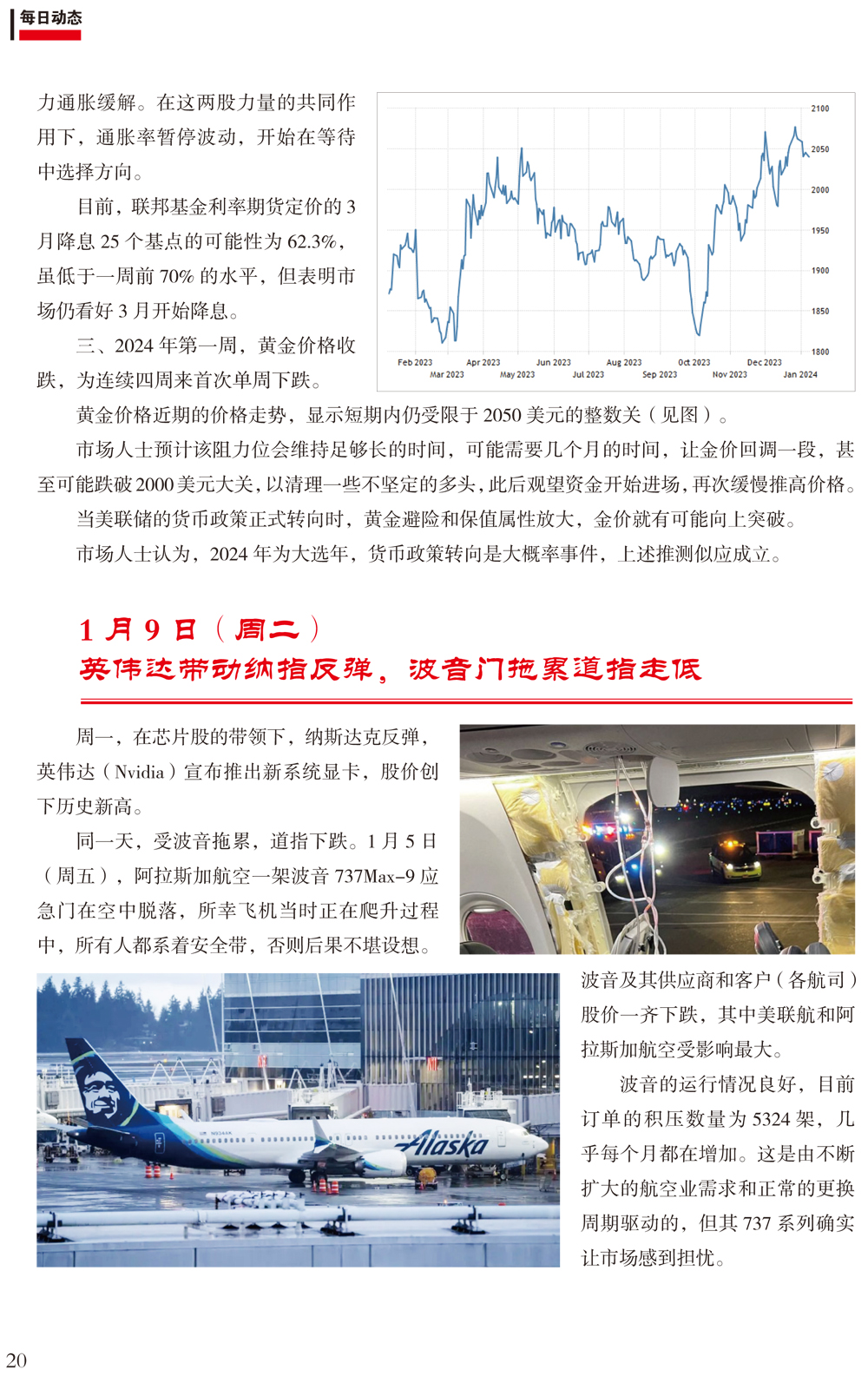 每日动态

力通胀缓解。在这两股力量的共同作用下，通胀率暂停波动，开始在等待中选择方向。

目前，联邦基金利率期货定价的 3 月降息 25 个基点的可能性为 62.3%，虽低于一周前 70% 的水平，但表明市场仍看好 3 月开始降息。

三、2024 年第一周，黄金价格收跌，为连续四周来首次单周下跌。

2100
2050
2000
1950
1900
1850
1800
Feb 2023
Mar 2023
Apr 2023
May 2023
Jun 2023
Jul 2023
Aug 2023
Sep 2023
Oct 2023
Nov 2023
Dec 2023
Jan 2024

黄金价格近期的价格走势，显示短期内仍受限于 2050 美元的整数关（见图）。

市场人士预计该阻力位会维持足够长的时间，可能需要几个月的时间，让金价回调一段，甚至可能跌破 2000 美元大关，以清理一些不坚定的多头，此后观望资金开始进场，再次缓慢推高价格。

当美联储的货币政策正式转向时，黄金避险和保值属性放大，金价就有可能向上突破。

市场人士认为，2024 年为大选年，货币政策转向是大概率事件，上述推测似应成立。

1 月 9 日（周二）
英伟达带动纳指反弹，波音门拖累道指走低

周一，在芯片股的带领下，纳斯达克反弹，英伟达（Nvidia）宣布推出新系统显卡，股价创下历史新高。

同一天，受波音拖累，道指下跌。1 月 5 日（周五），阿拉斯加航空一架波音 737Max-9 应急门在空中脱落，所幸飞机当时正在爬升过程中，所有人都系着安全带，否则后果不堪设想。

Alaska

波音及其供应商和客户（各航司）股价一齐下跌，其中美联航和阿拉斯加航空受影响最大。

波音的运行情况良好，目前订单的积压数量为 5324 架，几乎每个月都在增加。这是由不断扩大的航空业需求和正常的更换周期驱动的，但其 737 系列确实让市场感到担忧。

20